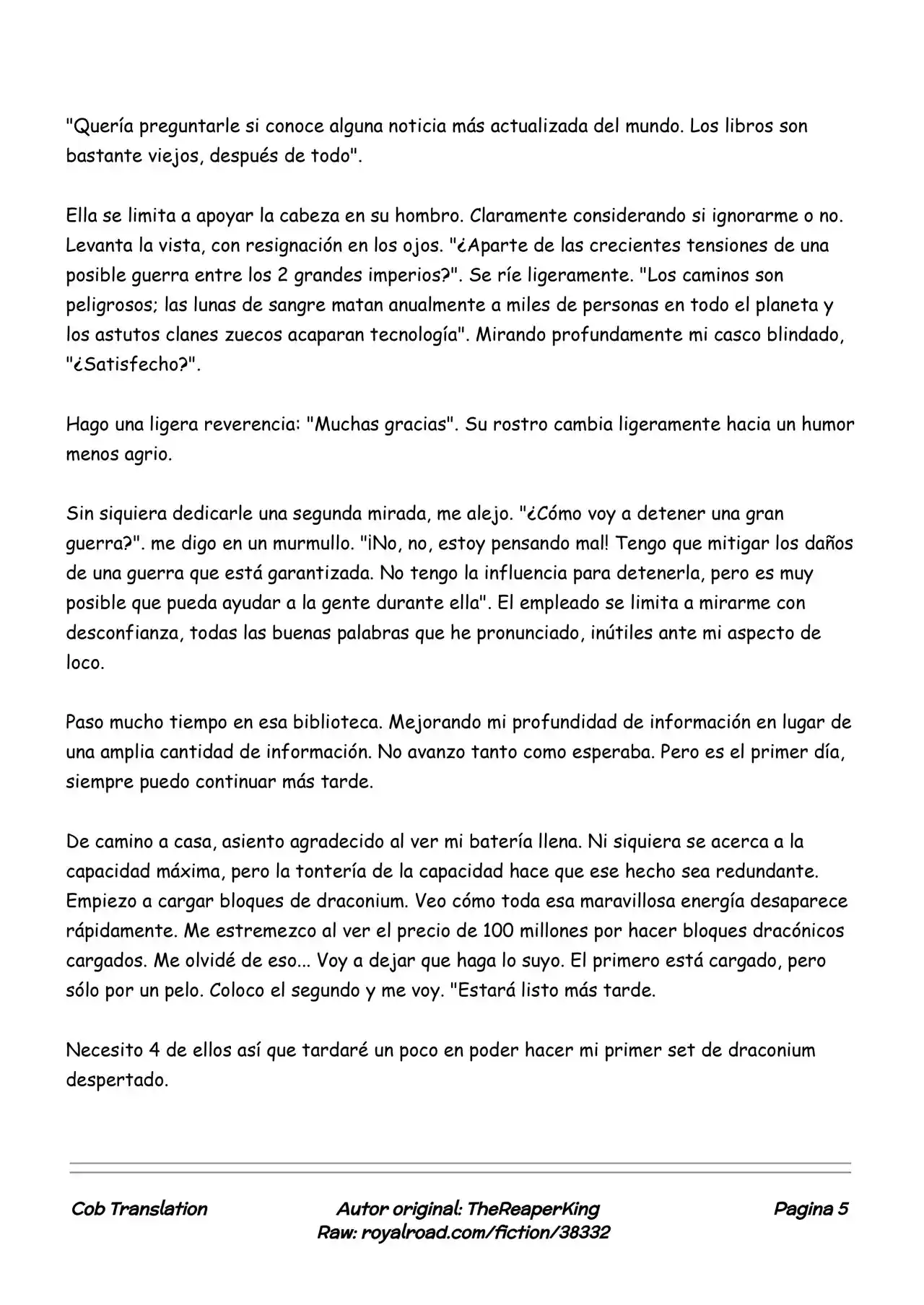 "Quería preguntarle si conoce alguna noticia más actualizada del mundo. Los libros son bastante viejos, después de todo".

Ella se limita a apoyar la cabeza en su hombro. Claramente considerando si ignorarme o no. Levanta la vista, con resignación en los ojos. "¿Aparte de las crecientes tensiones de una posible guerra entre los 2 grandes imperios?". Se ríe ligeramente. "Los caminos son peligrosos; las lunas de sangre matan anualmente a miles de personas en todo el planeta y los astutos clanes zuecos acaparan tecnología". Mirando profundamente mi casco blindado, "¿Satisfecho?".

Hago una ligera reverencia: "Muchas gracias". Su rostro cambia ligeramente hacia un humor menos agrio.

Sin siquiera dedicarle una segunda mirada, me alejo. "¿Cómo voy a detener una gran guerra?". me digo en un murmullo. "¡No, no, estoy pensando mal! Tengo que mitigar los daños de una guerra que está garantizada. No tengo la influencia para detenerla, pero es muy posible que pueda ayudar a la gente durante ella". El empleado se limita a mirarme con desconfianza, todas las buenas palabras que he pronunciado, inútiles ante mi aspecto de loco.

Paso mucho tiempo en esa biblioteca. Mejorando mi profundidad de información en lugar de una amplia cantidad de información. No avanzo tanto como esperaba. Pero es el primer día, siempre puedo continuar más tarde.

De camino a casa, asiento agradecido al ver mi batería llena. Ni siquiera se acerca a la capacidad máxima, pero la tontería de la capacidad hace que ese hecho sea redundante. Empiezo a cargar bloques de draconium. Veo cómo toda esa maravillosa energía desaparece rápidamente. Me estremezco al ver el precio de 100 millones por hacer bloques dracónicos cargados. Me olvidé de eso... Voy a dejar que haga lo suyo. El primero está cargado, pero sólo por un pelo. Coloco el segundo y me voy. "Estará listo más tarde.

Necesito 4 de ellos así que tardaré un poco en poder hacer mi primer set de draconium despertado.

Cob Translation

Autor original: TheReaperKing
Raw: royalroad.com/fiction/38332

Pagina 5